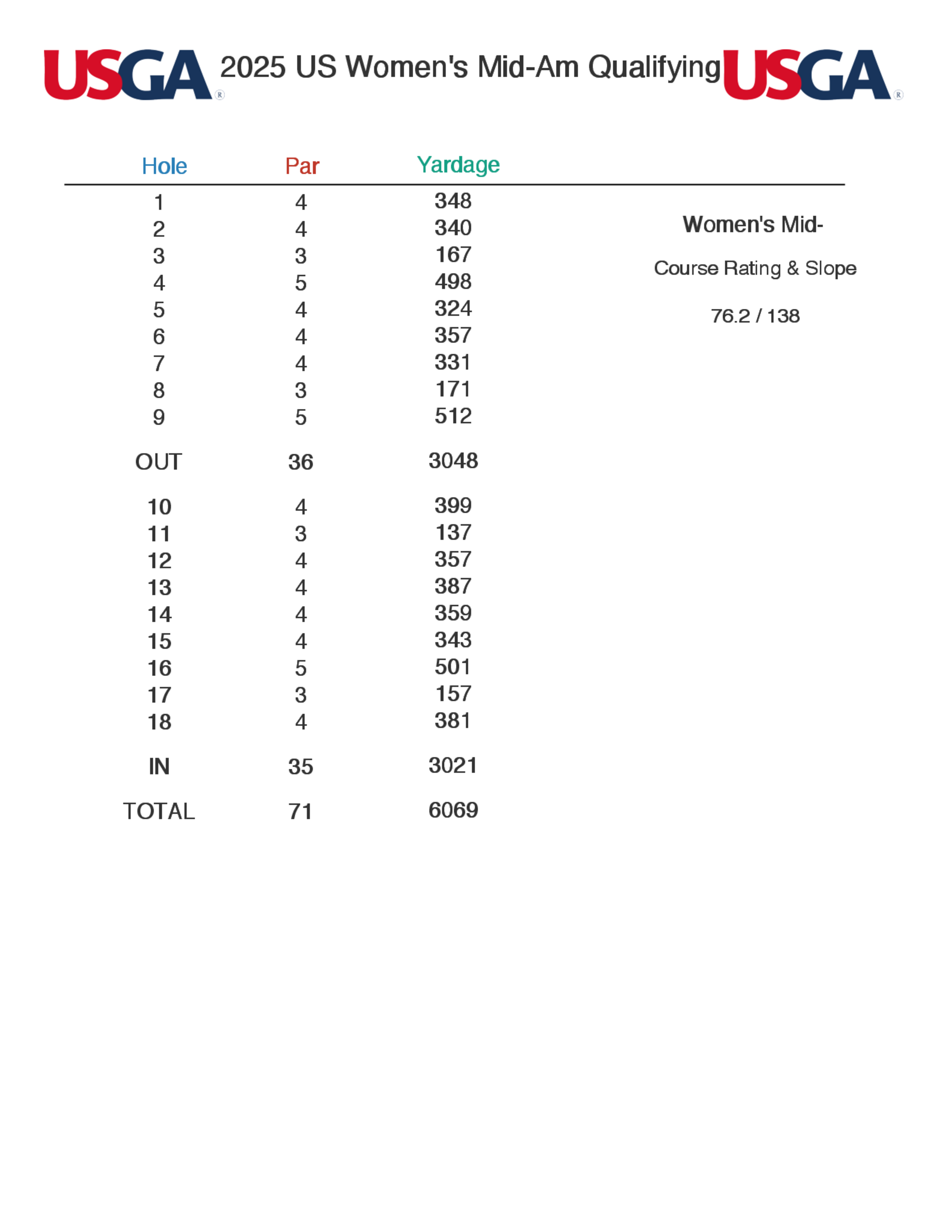 USGA® 2025 US Women's Mid-Am Qualifying USGA®

| Hole | Par | Yardage |
|---|---|---|
| 1 | 4 | 348 |
| 2 | 4 | 340 |
| 3 | 3 | 167 |
| 4 | 5 | 498 |
| 5 | 4 | 324 |
| 6 | 4 | 357 |
| 7 | 4 | 331 |
| 8 | 3 | 171 |
| 9 | 5 | 512 |
| OUT | 36 | 3048 |
| 10 | 4 | 399 |
| 11 | 3 | 137 |
| 12 | 4 | 357 |
| 13 | 4 | 387 |
| 14 | 4 | 359 |
| 15 | 4 | 343 |
| 16 | 5 | 501 |
| 17 | 3 | 157 |
| 18 | 4 | 381 |
| IN | 35 | 3021 |
| TOTAL | 71 | 6069 |

Women's Mid-

Course Rating & Slope

76.2 / 138